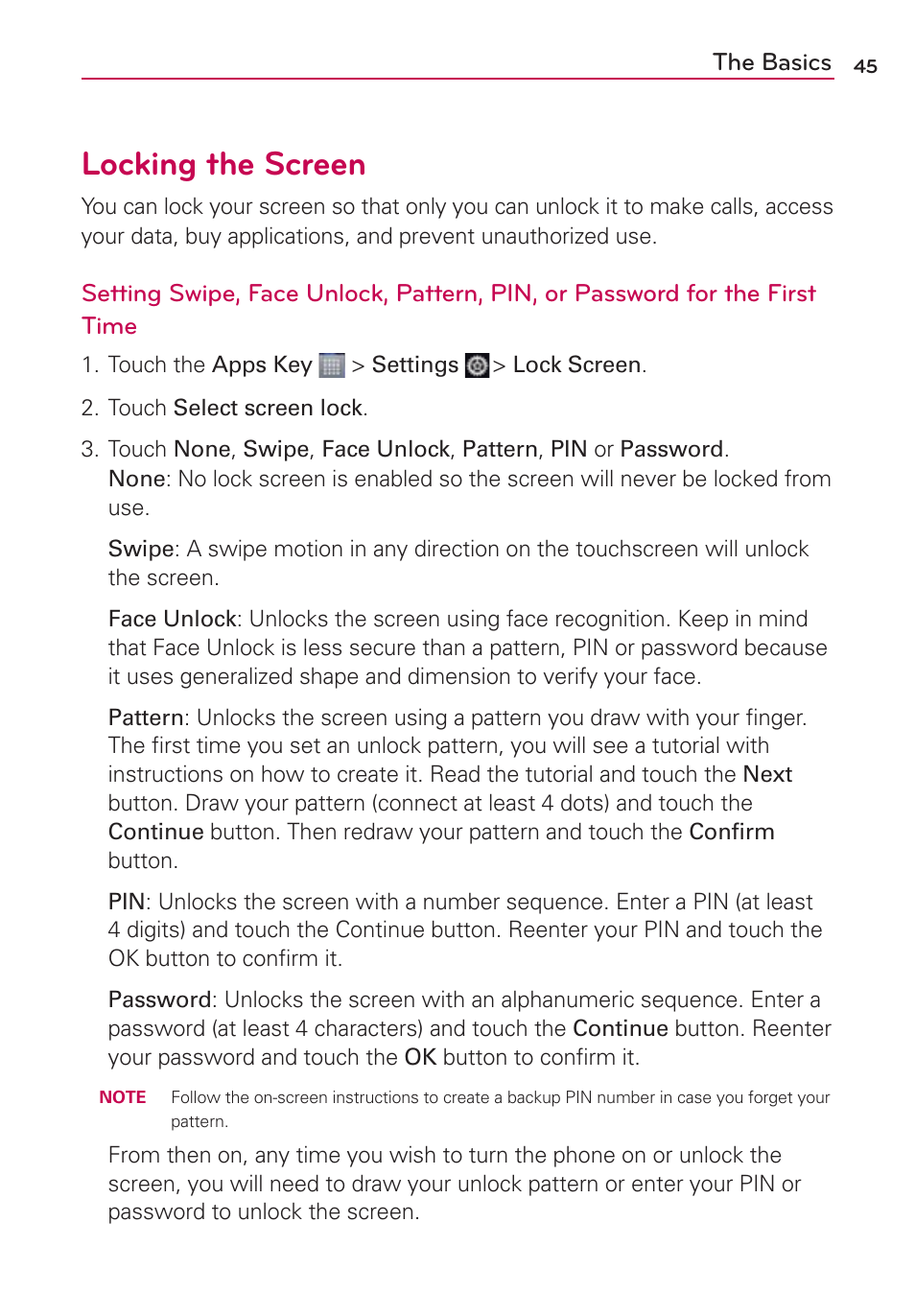 The Basics 45

Locking the Screen

You can lock your screen so that only you can unlock it to make calls, access your data, buy applications, and prevent unauthorized use.

Setting Swipe, Face Unlock, Pattern, PIN, or Password for the First Time

1. Touch the Apps Key > Settings > Lock Screen.

2. Touch Select screen lock.

3. Touch None, Swipe, Face Unlock, Pattern, PIN or Password.
None: No lock screen is enabled so the screen will never be locked from use.

Swipe: A swipe motion in any direction on the touchscreen will unlock the screen.

Face Unlock: Unlocks the screen using face recognition. Keep in mind that Face Unlock is less secure than a pattern, PIN or password because it uses generalized shape and dimension to verify your face.

Pattern: Unlocks the screen using a pattern you draw with your finger. The first time you set an unlock pattern, you will see a tutorial with instructions on how to create it. Read the tutorial and touch the Next button. Draw your pattern (connect at least 4 dots) and touch the Continue button. Then redraw your pattern and touch the Confirm button.

PIN: Unlocks the screen with a number sequence. Enter a PIN (at least 4 digits) and touch the Continue button. Reenter your PIN and touch the OK button to confirm it.

Password: Unlocks the screen with an alphanumeric sequence. Enter a password (at least 4 characters) and touch the Continue button. Reenter your password and touch the OK button to confirm it.

NOTE Follow the on-screen instructions to create a backup PIN number in case you forget your pattern.

From then on, any time you wish to turn the phone on or unlock the screen, you will need to draw your unlock pattern or enter your PIN or password to unlock the screen.